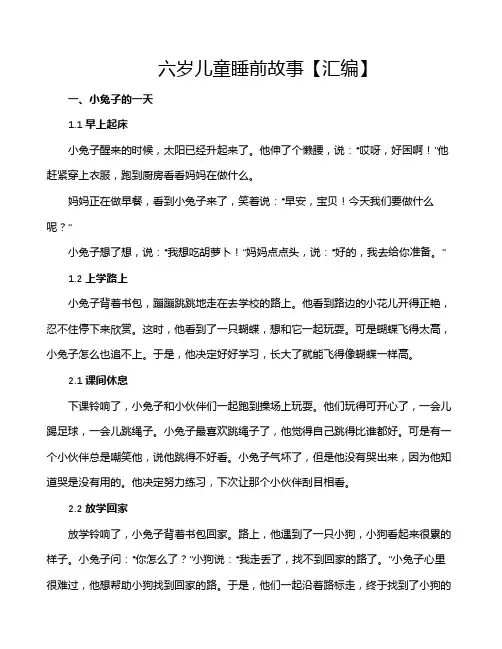 六岁儿童睡前故事【汇编】

一、小兔子的一天

1.1 早上起床

小兔子醒来的时候，太阳已经升起来了。他伸了个懒腰，说："哎呀，好困啊！"他赶紧穿上衣服，跑到厨房看看妈妈在做什么。

妈妈正在做早餐，看到小兔子来了，笑着说："早安，宝贝！今天我们要做什么呢？"

小兔子想了想，说："我想吃胡萝卜！"妈妈点点头，说："好的，我去给你准备。"

1.2 上学路上

小兔子背着书包，蹦蹦跳跳地走在去学校的路上。他看到路边的小花儿开得正艳，忍不住停下来欣赏。这时，他看到了一只蝴蝶，想和它一起玩耍。可是蝴蝶飞得太高，小兔子怎么也追不上。于是，他决定好好学习，长大了就能飞得像蝴蝶一样高。

2.1 课间休息

下课铃响了，小兔子和小伙伴们一起跑到操场上玩耍。他们玩得可开心了，一会儿踢足球，一会儿跳绳子。小兔子最喜欢跳绳子了，他觉得自己跳得比谁都好。可是有一个小伙伴总是嘲笑他，说他跳得不好看。小兔子气坏了，但是他没有哭出来，因为他知道哭是没有用的。他决定努力练习，下次让那个小伙伴刮目相看。

2.2 放学回家

放学铃响了，小兔子背着书包回家。路上，他遇到了一只小狗，小狗看起来很累的样子。小兔子问："你怎么了？"小狗说："我走丢了，找不到回家的路了。"小兔子心里很难过，他想帮助小狗找到回家的路。于是，他们一起沿着路标走，终于找到了小狗的